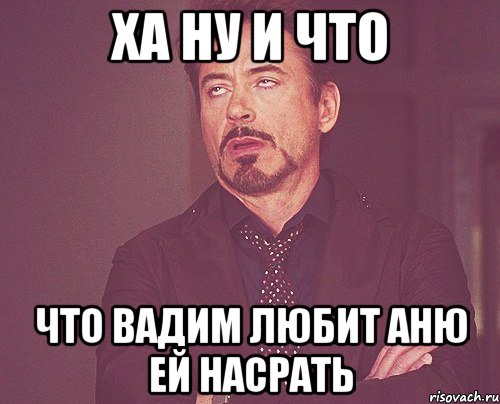 ХА НУ И ЧТО

ЧТО ВАДИМ ЛЮБИТ АНЮ ЕЙ НАСРАТЬ

risovach.ru